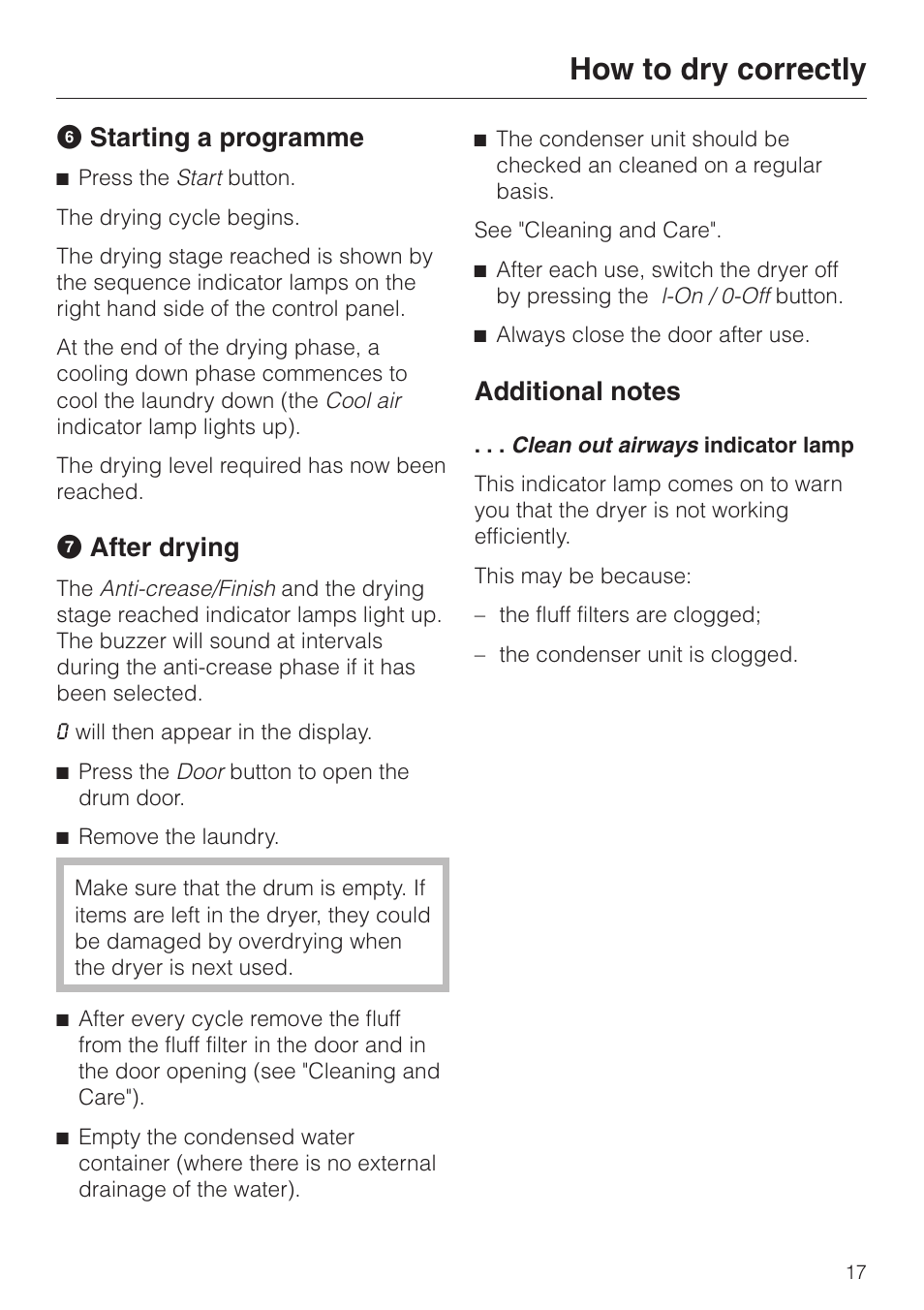 How to dry correctly

❻ Starting a programme

■ Press the Start button.

The drying cycle begins.

The drying stage reached is shown by the sequence indicator lamps on the right hand side of the control panel.

At the end of the drying phase, a cooling down phase commences to cool the laundry down (the Cool air indicator lamp lights up).

The drying level required has now been reached.

❼ After drying

The Anti-crease/Finish and the drying stage reached indicator lamps light up. The buzzer will sound at intervals during the anti-crease phase if it has been selected.

0 will then appear in the display.

■ Press the Door button to open the drum door.

■ Remove the laundry.

Make sure that the drum is empty. If items are left in the dryer, they could be damaged by overdrying when the dryer is next used.

■ After every cycle remove the fluff from the fluff filter in the door and in the door opening (see "Cleaning and Care").

■ Empty the condensed water container (where there is no external drainage of the water).

■ The condenser unit should be checked an cleaned on a regular basis.

See "Cleaning and Care".

■ After each use, switch the dryer off by pressing the I-On / 0-Off button.

■ Always close the door after use.

Additional notes

. . . Clean out airways indicator lamp

This indicator lamp comes on to warn you that the dryer is not working efficiently.

This may be because:

– the fluff filters are clogged;

– the condenser unit is clogged.

17